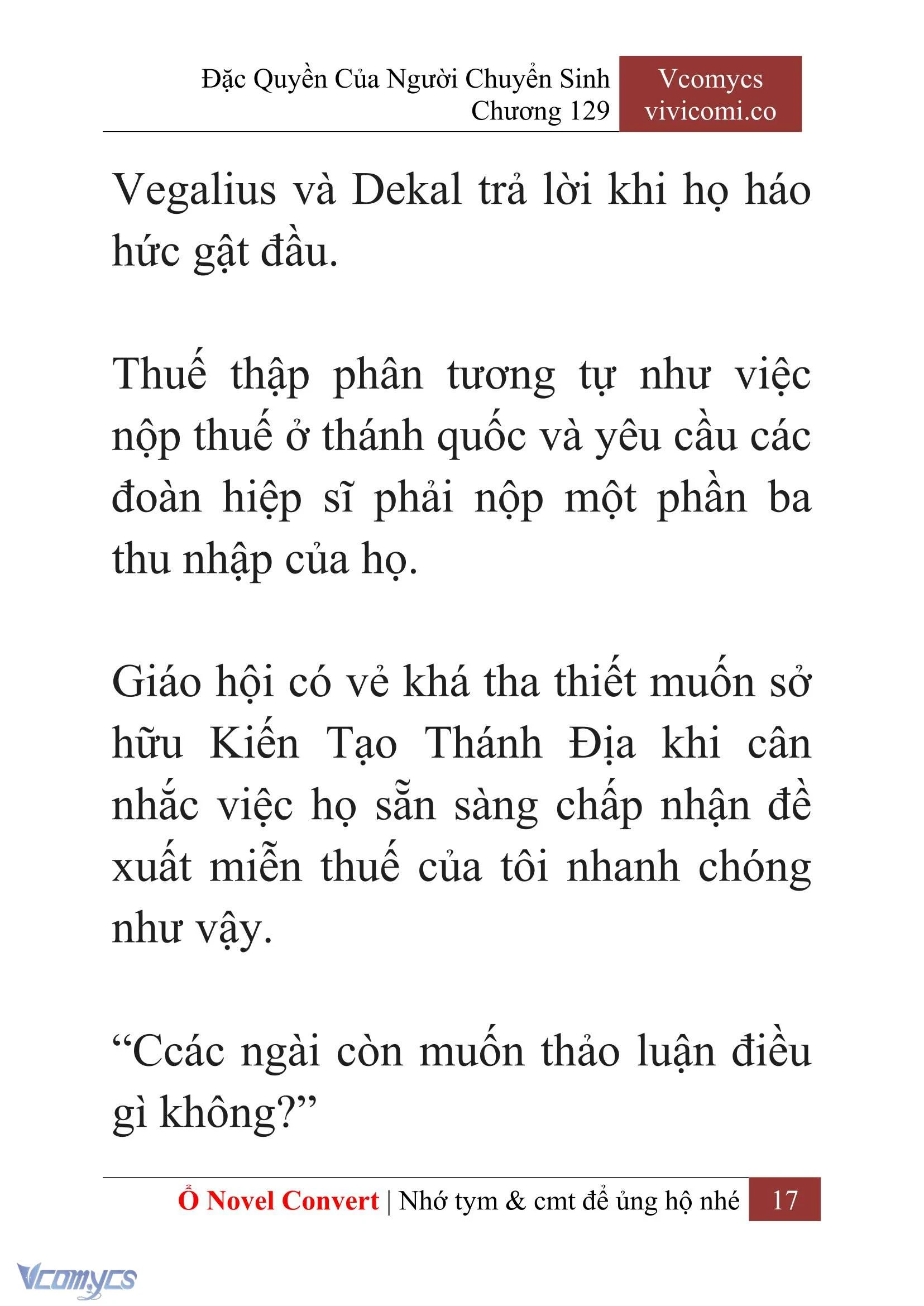 Đặc Quyền Của Người Chuyển Sinh
Chương 129

Vcomycs
vivicomi.co

Vegalius và Dekal trả lời khi họ háo hức gật đầu.

Thuế thập phân tương tự như việc nộp thuế ở thánh quốc và yêu cầu các đoàn hiệp sĩ phải nộp một phần ba thu nhập của họ.

Giáo hội có vẻ khá tha thiết muốn sở hữu Kiến Tạo Thánh Địa khi cân nhắc việc họ sẵn sàng chấp nhận đề xuất miễn thuế của tôi nhanh chóng như vậy.

“Ccác ngài còn muốn thảo luận điều gì không?”

Ổ Novel Convert | Nhớ tym & cmt để ủng hộ nhé 17

Vcomycs